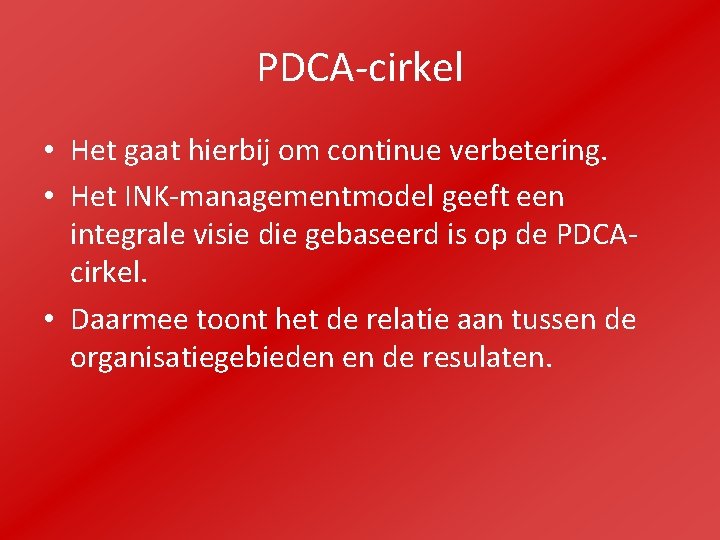 PDCA-cirkel

• Het gaat hierbij om continue verbetering.
• Het INK-managementmodel geeft een integrale visie die gebaseerd is op de PDCA-cirkel.
• Daarmee toont het de relatie aan tussen de organisatiegebieden en de resulaten.